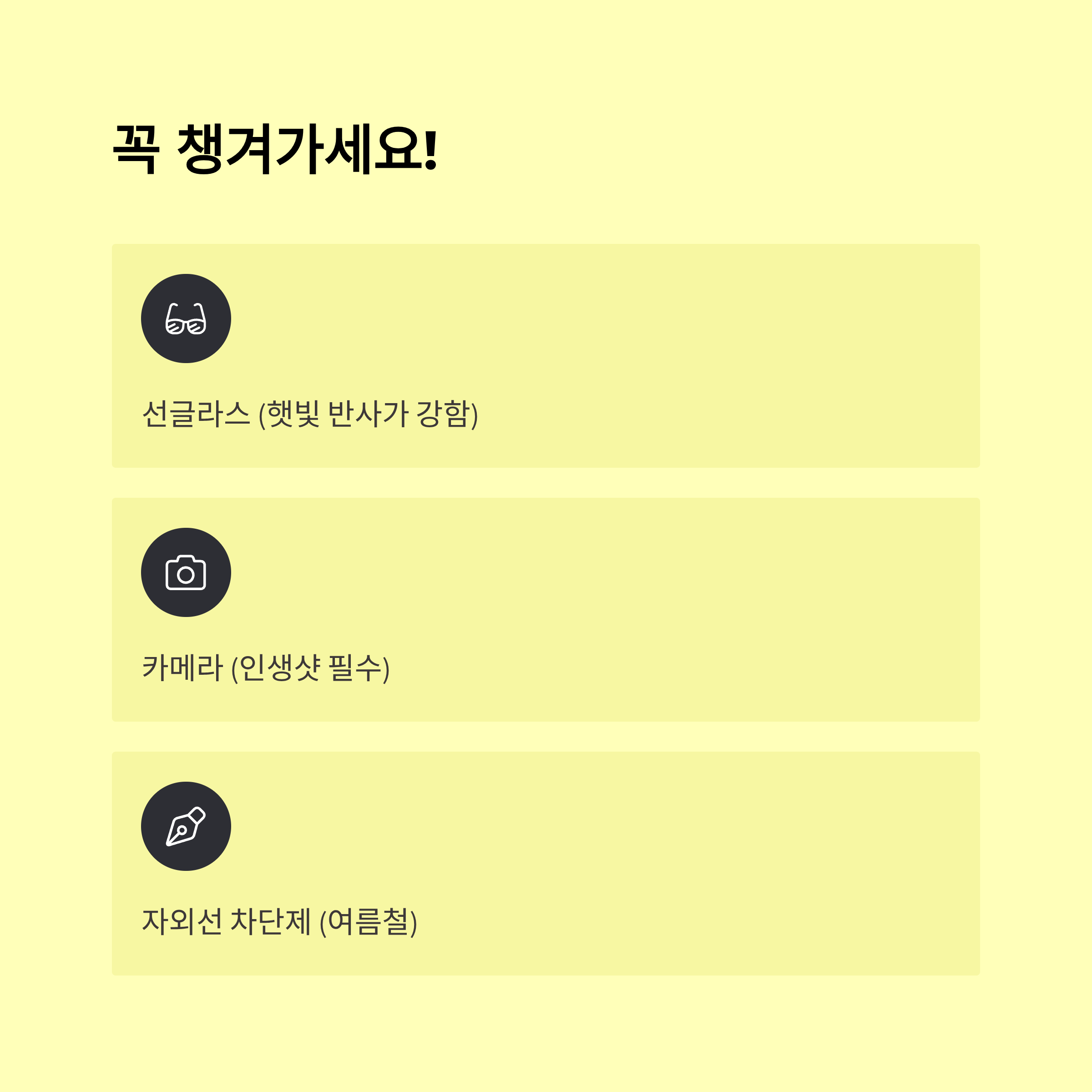 꼭 챙겨가세요!

선글라스 (햇빛 반사가 강함)

카메라 (인생샷 필수)

자외선 차단제 (여름철)